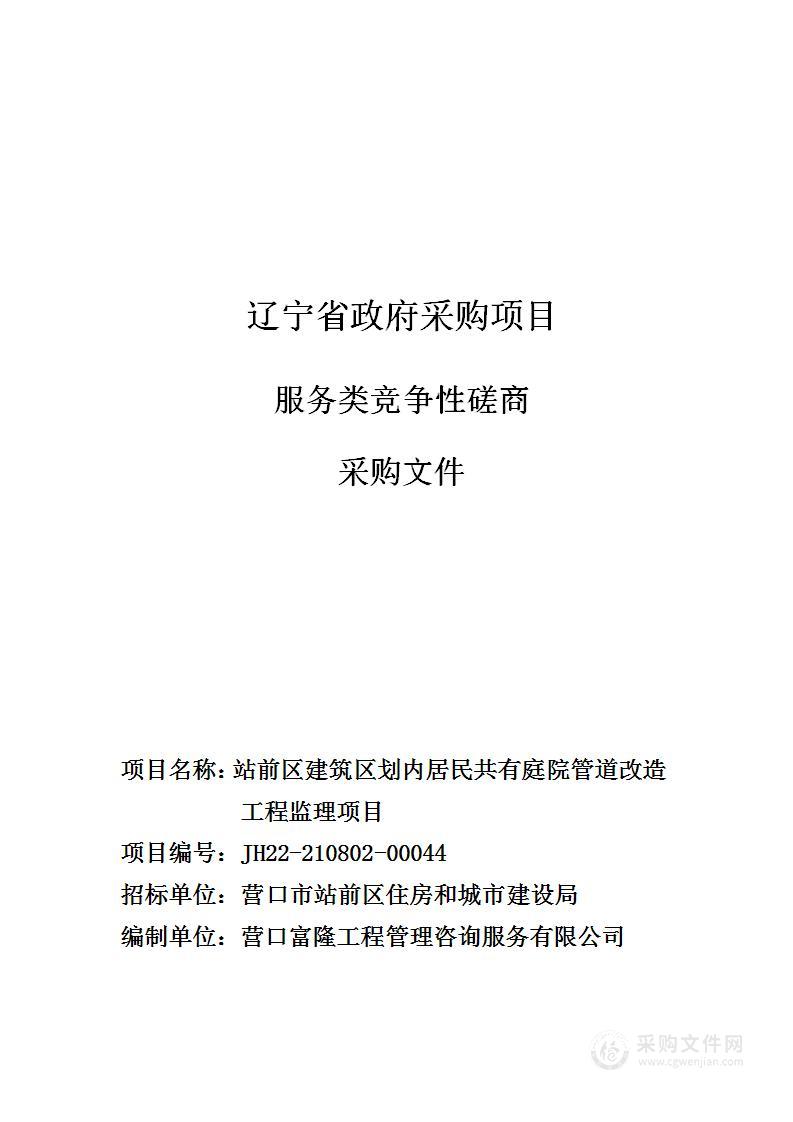 辽宁省政府采购项目

服务类竞争性磋商

采购文件

项目名称：站前区建筑区划内居民共有庭院管道改造工程监理项目

项目编号：JH22-210802-00044

招标单位：营口市站前区住房和城市建设局

编制单位：营口富隆工程管理咨询服务有限公司

采购文件网
www.cgwenjian.com